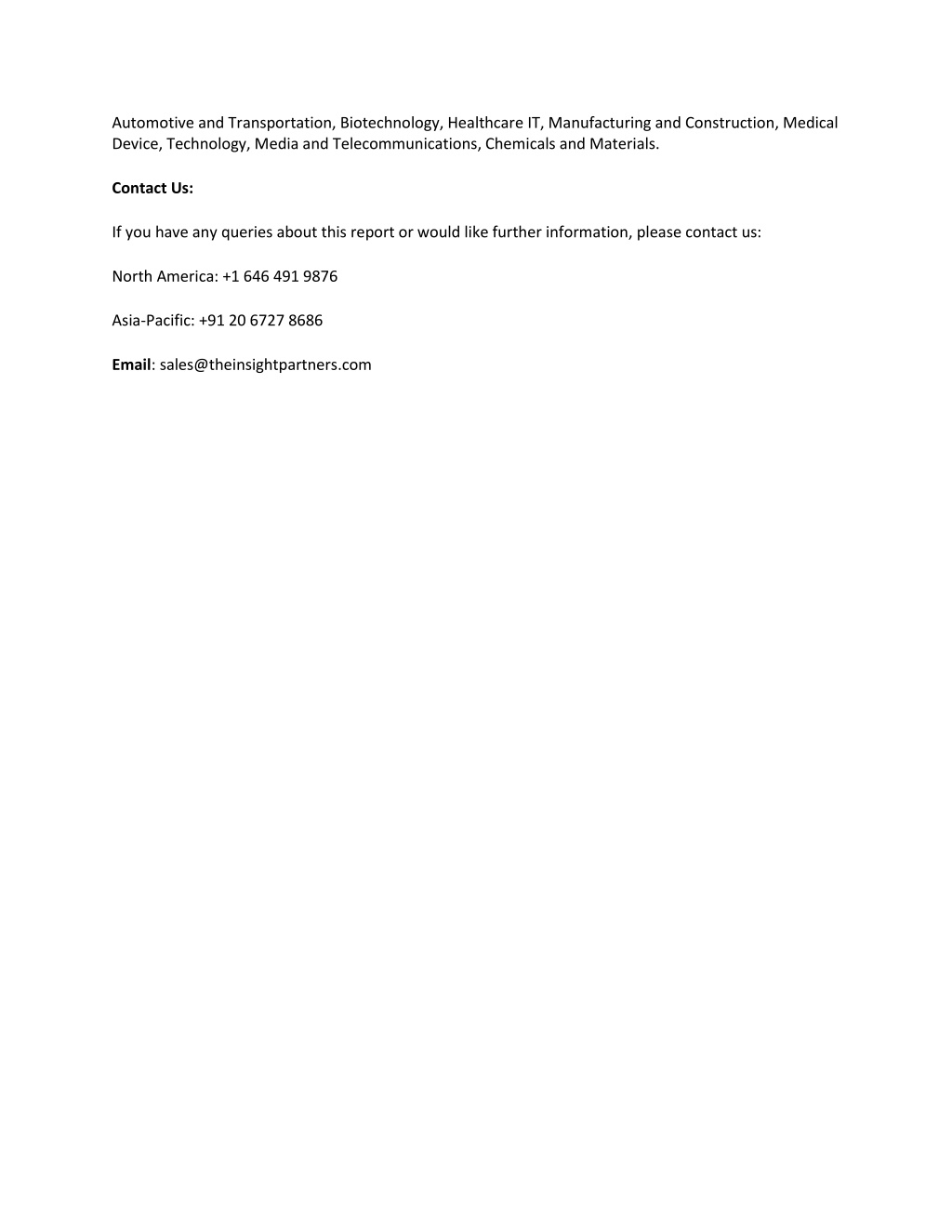 Automotive and Transportation, Biotechnology, Healthcare IT, Manufacturing and Construction, Medical Device, Technology, Media and Telecommunications, Chemicals and Materials.

Contact Us:

If you have any queries about this report or would like further information, please contact us:

North America: +1 646 491 9876

Asia-Pacific: +91 20 6727 8686

Email: sales@theinsightpartners.com